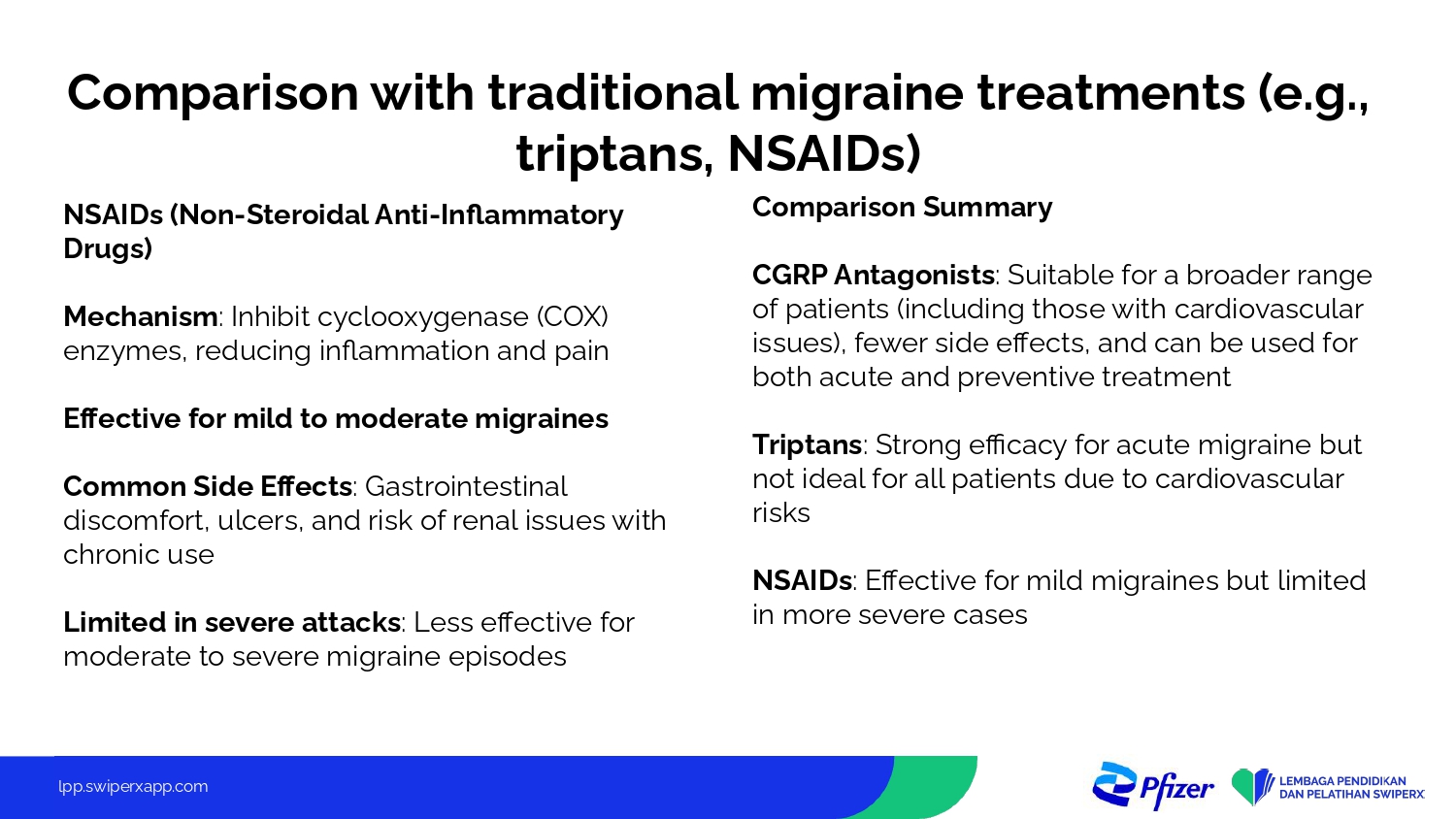 Comparison with traditional migraine treatments (e.g., triptans, NSAIDs)

NSAIDs (Non-Steroidal Anti-Inflammatory Drugs)

Mechanism: Inhibit cyclooxygenase (COX) enzymes, reducing inflammation and pain

Effective for mild to moderate migraines

Common Side Effects: Gastrointestinal discomfort, ulcers, and risk of renal issues with chronic use

Limited in severe attacks: Less effective for moderate to severe migraine episodes

Comparison Summary

CGRP Antagonists: Suitable for a broader range of patients (including those with cardiovascular issues), fewer side effects, and can be used for both acute and preventive treatment

Triptans: Strong efficacy for acute migraine but not ideal for all patients due to cardiovascular risks

NSAIDs: Effective for mild migraines but limited in more severe cases

lpp.swiperxapp.com

Pfizer

LEMBAGA PENDIDIKAN DAN PELATIHAN SWIPERX